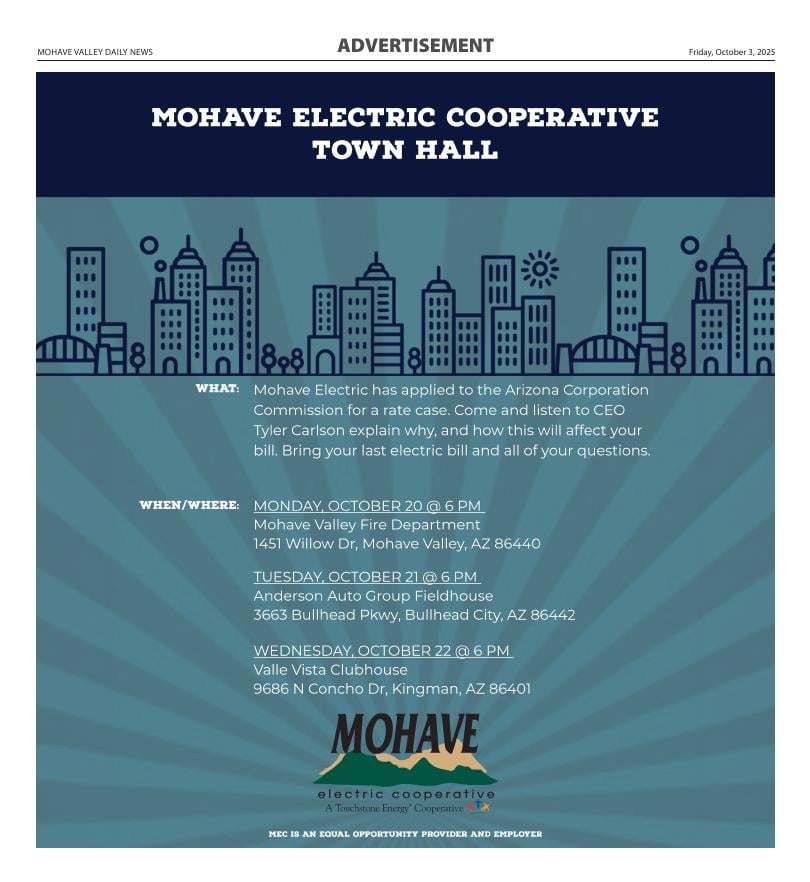 MOHAVE VALLEY DAILY NEWS

ADVERTISEMENT

Friday, October 3, 2025

MOHAVE ELECTRIC COOPERATIVE TOWN HALL

WHAT: Mohave Electric has applied to the Arizona Corporation Commission for a rate case. Come and listen to CEO Tyler Carlson explain why, and how this will affect your bill. Bring your last electric bill and all of your questions.

WHEN/WHERE: MONDAY, OCTOBER 20 @ 6 PM
Mohave Valley Fire Department
1451 Willow Dr, Mohave Valley, AZ 86440

TUESDAY, OCTOBER 21 @ 6 PM
Anderson Auto Group Fieldhouse
3663 Bullhead Pkwy, Bullhead City, AZ 86442

WEDNESDAY, OCTOBER 22 @ 6 PM
Valle Vista Clubhouse
9686 N Concho Dr, Kingman, AZ 86401

MOHAVE
electric cooperative
A Touchstone Energy® Cooperative

MEC IS AN EQUAL OPPORTUNITY PROVIDER AND EMPLOYER